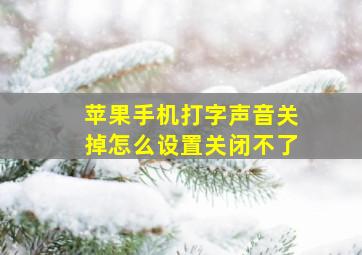 苹果手机打字声音关掉怎么设置关闭不了